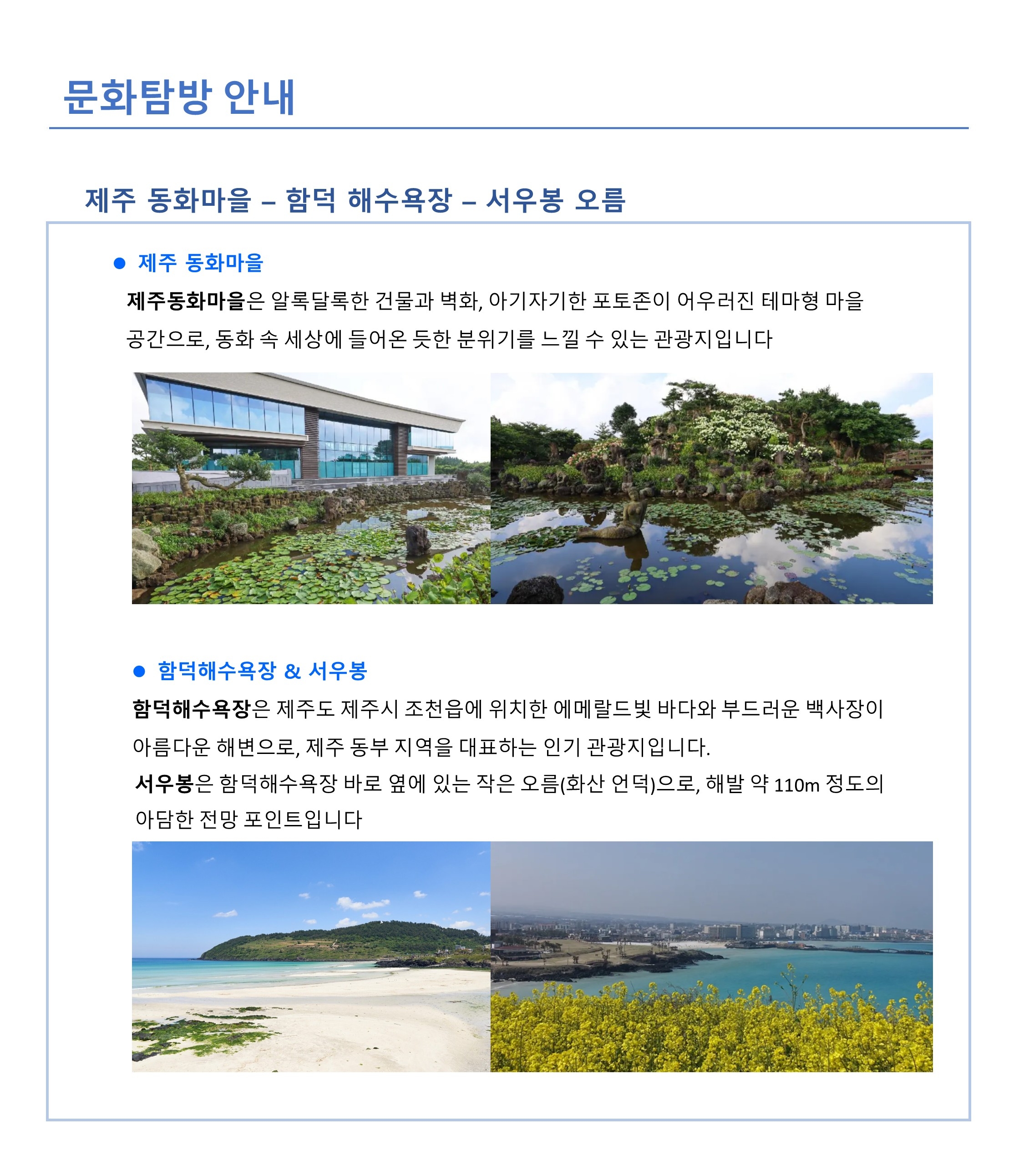 문화탐방 안내

제주 동화마을 – 함덕 해수욕장 – 서우봉 오름

● 제주 동화마을

제주동화마을은 알록달록한 건물과 벽화, 아기자기한 포토존이 어우러진 테마형 마을 공간으로, 동화 속 세상에 들어온 듯한 분위기를 느낄 수 있는 관광지입니다

● 함덕해수욕장 & 서우봉

함덕해수욕장은 제주도 제주시 조천읍에 위치한 에메랄드빛 바다와 부드러운 백사장이 아름다운 해변으로, 제주 동부 지역을 대표하는 인기 관광지입니다.
서우봉은 함덕해수욕장 바로 옆에 있는 작은 오름(화산 언덕)으로, 해발 약 110m 정도의 아담한 전망 포인트입니다